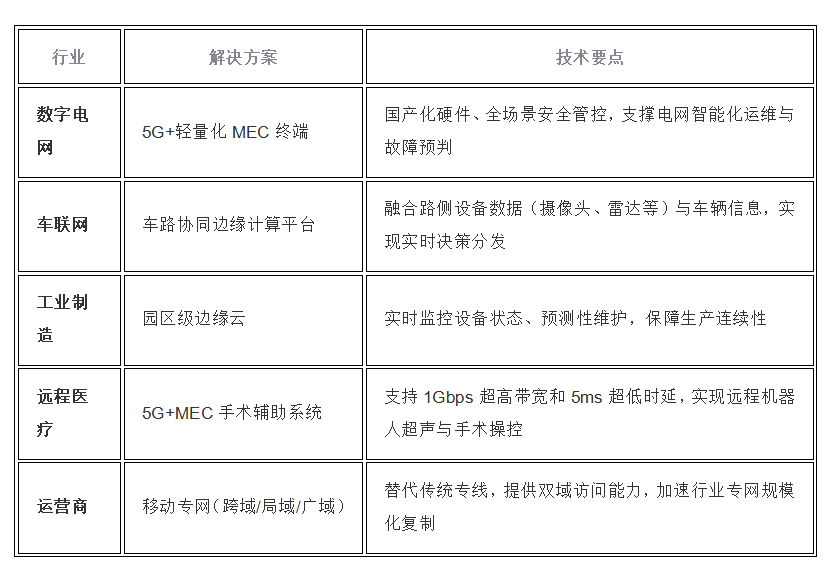 | 行业 | 解决方案 | 技术要点 |
|---|---|---|
| 数字电网 | 5G+轻量化MEC终端 | 国产化硬件、全场景安全管控，支撑电网智能化运维与故障预判 |
| 车联网 | 车路协同边缘计算平台 | 融合路侧设备数据（摄像头、雷达等）与车辆信息，实现实时决策分发 |
| 工业制造 | 园区级边缘云 | 实时监控设备状态、预测性维护，保障生产连续性 |
| 远程医疗 | 5G+MEC手术辅助系统 | 支持1Gbps超高带宽和5ms超低时延，实现远程机器人超声与手术操控 |
| 运营商 | 移动专网（跨域/局域/广域） | 替代传统专线，提供双域访问能力，加速行业专网规模化复制 |